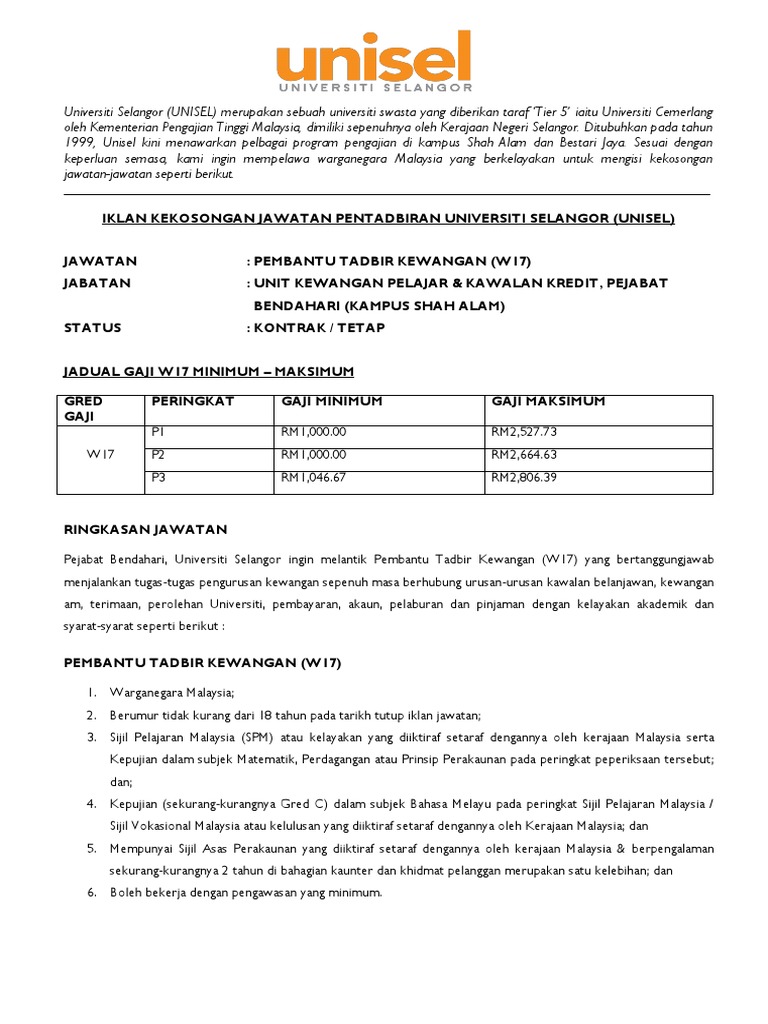 unisel
UNIVERSITI SELANGOR

Universiti Selangor (UNISEL) merupakan sebuah universiti swasta yang diberikan taraf 'Tier 5' iaitu Universiti Cemerlang oleh Kementerian Pengajian Tinggi Malaysia, dimiliki sepenuhnya oleh Kerajaan Negeri Selangor. Ditubuhkan pada tahun 1999, Unisel kini menawarkan pelbagai program pengajian di kampus Shah Alam dan Bestari Jaya. Sesuai dengan keperluan semasa, kami ingin mempelawa warganegara Malaysia yang berkelayakan untuk mengisi kekosongan jawatan-jawatan seperti berikut.

IKLAN KEKOSONGAN JAWATAN PENTADBIRAN UNIVERSITI SELANGOR (UNISEL)

JAWATAN : PEMBANTU TADBIR KEWANGAN (W17)
JABATAN : UNIT KEWANGAN PELAJAR & KAWALAN KREDIT, PEJABAT BENDAHARI (KAMPUS SHAH ALAM)
STATUS : KONTRAK / TETAP

JADUAL GAJI W17 MINIMUM – MAKSIMUM

| GRED GAJI | PERINGKAT | GAJI MINIMUM | GAJI MAKSIMUM |
|---|---|---|---|
| W17 | P1 | RM1,000.00 | RM2,527.73 |
| | P2 | RM1,000.00 | RM2,664.63 |
| | P3 | RM1,046.67 | RM2,806.39 |

RINGKASAN JAWATAN

Pejabat Bendahari, Universiti Selangor ingin melantik Pembantu Tadbir Kewangan (W17) yang bertanggungjawab menjalankan tugas-tugas pengurusan kewangan sepenuh masa berhubung urusan-urusan kawalan belanjawan, kewangan am, terimaan, perolehan Universiti, pembayaran, akaun, pelaburan dan pinjaman dengan kelayakan akademik dan syarat-syarat seperti berikut :

PEMBANTU TADBIR KEWANGAN (W17)

1. Warganegara Malaysia;
2. Berumur tidak kurang dari 18 tahun pada tarikh tutup iklan jawatan;
3. Sijil Pelajaran Malaysia (SPM) atau kelayakan yang diiktiraf setaraf dengannya oleh kerajaan Malaysia serta Kepujian dalam subjek Matematik, Perdagangan atau Prinsip Perakaunan pada peringkat peperiksaan tersebut; dan;
4. Kepujian (sekurang-kurangnya Gred C) dalam subjek Bahasa Melayu pada peringkat Sijil Pelajaran Malaysia / Sijil Vokasional Malaysia atau kelulusan yang diiktiraf setaraf dengannya oleh Kerajaan Malaysia; dan
5. Mempunyai Sijil Asas Perakaunan yang diiktiraf setaraf dengannya oleh kerajaan Malaysia & berpengalaman sekurang-kurangnya 2 tahun di bahagian kaunter dan khidmat pelanggan merupakan satu kelebihan; dan
6. Boleh bekerja dengan pengawasan yang minimum.